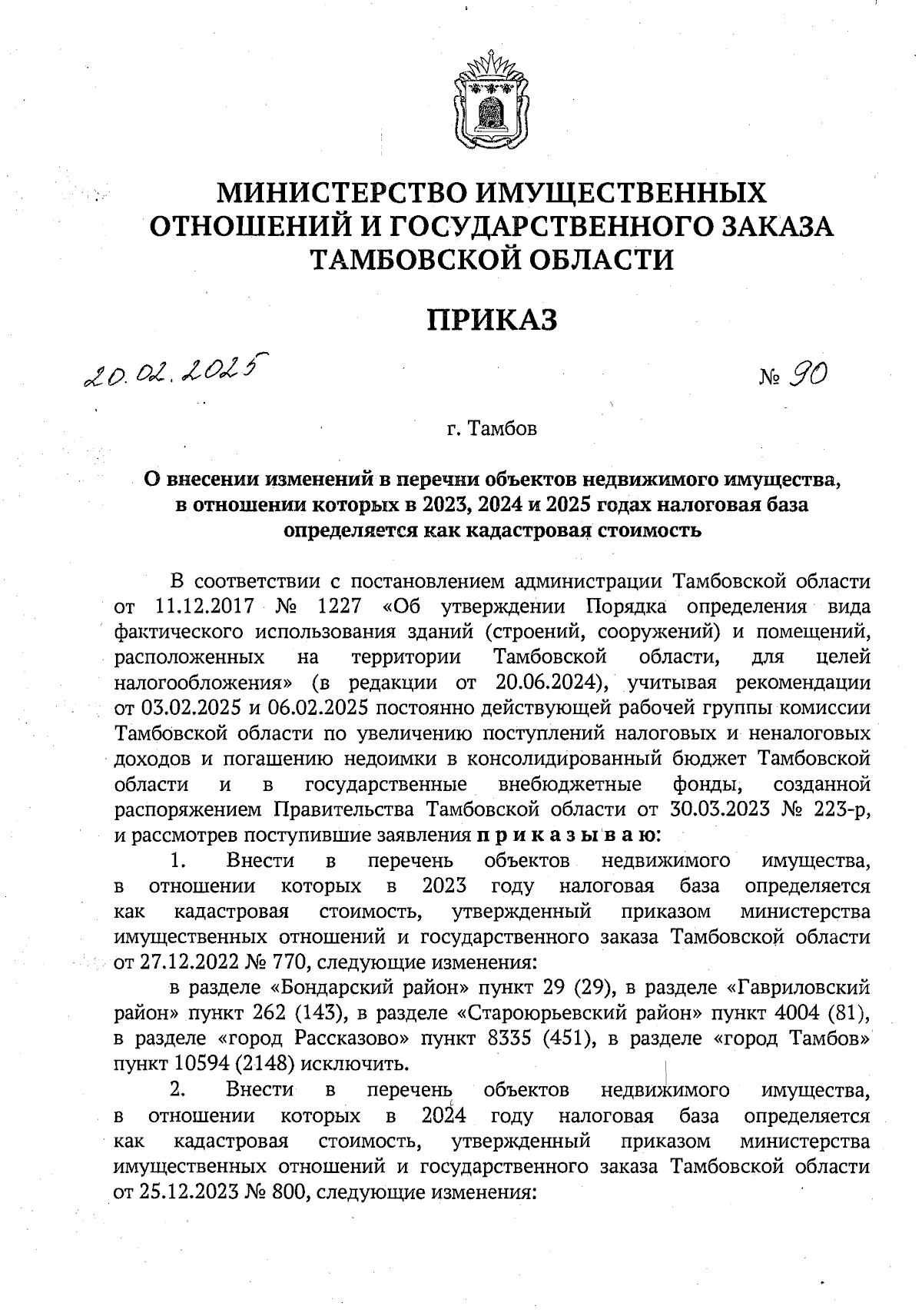 МИНИСТЕРСТВО ИМУЩЕСТВЕННЫХ ОТНОШЕНИЙ И ГОСУДАРСТВЕННОГО ЗАКАЗА ТАМБОВСКОЙ ОБЛАСТИ

ПРИКАЗ

20.02.2025

№ 90

г. Тамбов

О внесении изменений в перечни объектов недвижимого имущества, в отношении которых в 2023, 2024 и 2025 годах налоговая база определяется как кадастровая стоимость

В соответствии с постановлением администрации Тамбовской области от 11.12.2017 № 1227 «Об утверждении Порядка определения вида фактического использования зданий (строений, сооружений) и помещений, расположенных на территории Тамбовской области, для целей налогообложения» (в редакции от 20.06.2024), учитывая рекомендации от 03.02.2025 и 06.02.2025 постоянно действующей рабочей группы комиссии Тамбовской области по увеличению поступлений налоговых и неналоговых доходов и погашению недоимки в консолидированный бюджет Тамбовской области и в государственные внебюджетные фонды, созданной распоряжением Правительства Тамбовской области от 30.03.2023 № 223-р, и рассмотрев поступившие заявления приказываю:

1. Внести в перечень объектов недвижимого имущества, в отношении которых в 2023 году налоговая база определяется как кадастровая стоимость, утвержденный приказом министерства имущественных отношений и государственного заказа Тамбовской области от 27.12.2022 № 770, следующие изменения:

в разделе «Бондарский район» пункт 29 (29), в разделе «Гавриловский район» пункт 262 (143), в разделе «Староюрьевский район» пункт 4004 (81), в разделе «город Рассказово» пункт 8335 (451), в разделе «город Тамбов» пункт 10594 (2148) исключить.

2. Внести в перечень объектов недвижимого имущества, в отношении которых в 2024 году налоговая база определяется как кадастровая стоимость, утвержденный приказом министерства имущественных отношений и государственного заказа Тамбовской области от 25.12.2023 № 800, следующие изменения: